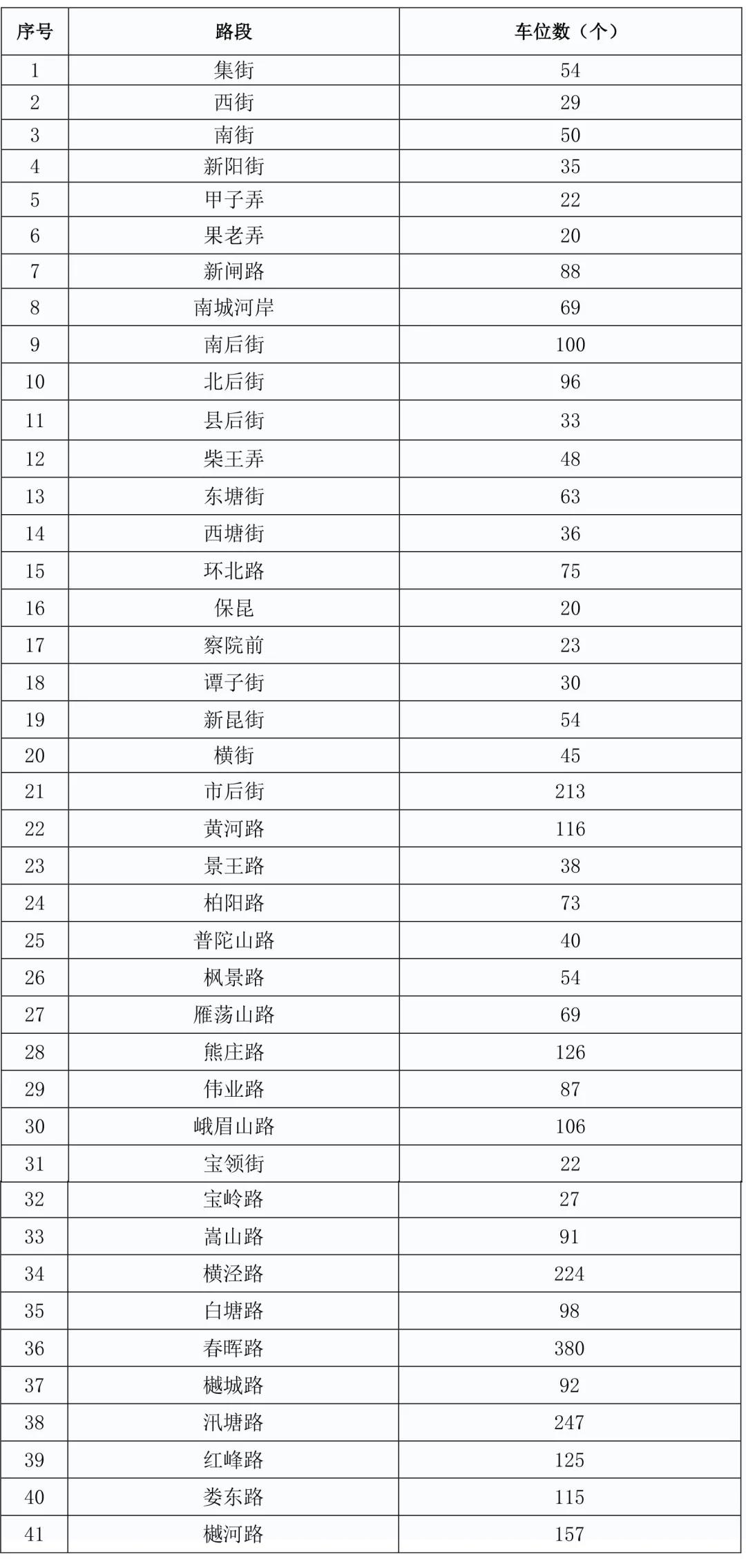 | 序号 | 路段 | 车位数（个） |
|---|---|---|
| 1 | 集街 | 54 |
| 2 | 西街 | 29 |
| 3 | 南街 | 50 |
| 4 | 新阳街 | 35 |
| 5 | 甲子弄 | 22 |
| 6 | 果老弄 | 20 |
| 7 | 新闸路 | 88 |
| 8 | 南城河岸 | 69 |
| 9 | 南后街 | 100 |
| 10 | 北后街 | 96 |
| 11 | 县后街 | 33 |
| 12 | 柴王弄 | 48 |
| 13 | 东塘街 | 63 |
| 14 | 西塘街 | 36 |
| 15 | 环北路 | 75 |
| 16 | 保昆 | 20 |
| 17 | 察院前 | 23 |
| 18 | 谭子街 | 30 |
| 19 | 新昆街 | 54 |
| 20 | 横街 | 45 |
| 21 | 市后街 | 213 |
| 22 | 黄河路 | 116 |
| 23 | 景王路 | 38 |
| 24 | 柏阳路 | 73 |
| 25 | 普陀山路 | 40 |
| 26 | 枫景路 | 54 |
| 27 | 雁荡山路 | 69 |
| 28 | 熊庄路 | 126 |
| 29 | 伟业路 | 87 |
| 30 | 峨眉山路 | 106 |
| 31 | 宝领街 | 22 |
| 32 | 宝岭路 | 27 |
| 33 | 嵩山路 | 91 |
| 34 | 横泾路 | 224 |
| 35 | 白塘路 | 98 |
| 36 | 春晖路 | 380 |
| 37 | 樾城路 | 92 |
| 38 | 汛塘路 | 247 |
| 39 | 红峰路 | 125 |
| 40 | 娄东路 | 115 |
| 41 | 樾河路 | 157 |